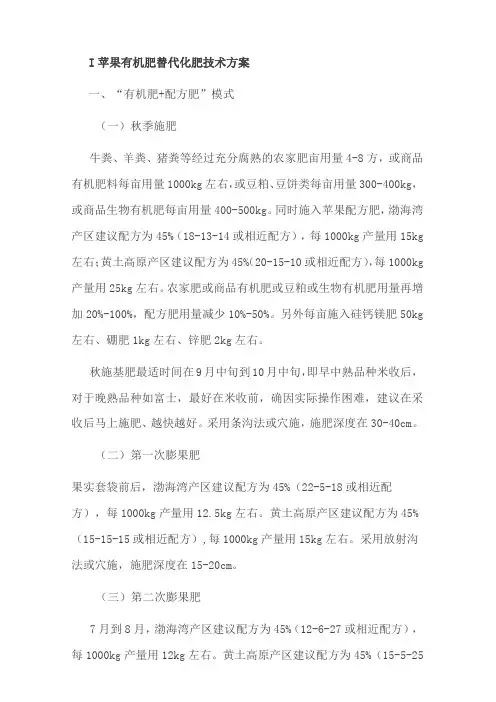 I 苹果有机肥替代化肥技术方案

一、“有机肥+配方肥”模式

（一）秋季施肥

牛粪、羊粪、猪粪等经过充分腐熟的农家肥亩用量 4-8 方，或商品有机肥料每亩用量 1000kg 左右，或豆粕、豆饼类每亩用量 300-400kg，或商品生物有机肥每亩用量 400-500kg。同时施入苹果配方肥，渤海湾产区建议配方为 45%（18-13-14 或相近配方），每 1000kg 产量用 15kg 左右；黄土高原产区建议配方为 45%（20-15-10 或相近配方），每 1000kg 产量用 25kg 左右。农家肥或商品有机肥或豆粕或生物有机肥用量再增加 20%-100%，配方肥用量减少 10%-50%。另外每亩施入硅钙镁肥 50kg 左右、硼肥 1kg 左右、锌肥 2kg 左右。

秋施基肥最适时间在 9 月中旬到 10 月中旬，即早中熟品种采收后，对于晚熟品种如富士，最好在采收前，确因实际操作困难，建议在采收后马上施肥、越快越好。采用条沟法或穴施，施肥深度在 30-40cm。

（二）第一次膨果肥

果实套袋前后，渤海湾产区建议配方为 45%（22-5-18 或相近配方），每 1000kg 产量用 12.5kg 左右。黄土高原产区建议配方为 45%（15-15-15 或相近配方），每 1000kg 产量用 15kg 左右。采用放射沟法或穴施，施肥深度在 15-20cm。

（三）第二次膨果肥

7 月到 8 月，渤海湾产区建议配方为 45%（12-6-27 或相近配方），每 1000kg 产量用 12kg 左右。黄土高原产区建议配方为 45%（15-5-25